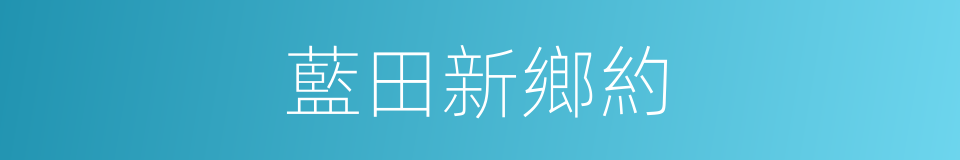 藍田新鄉約